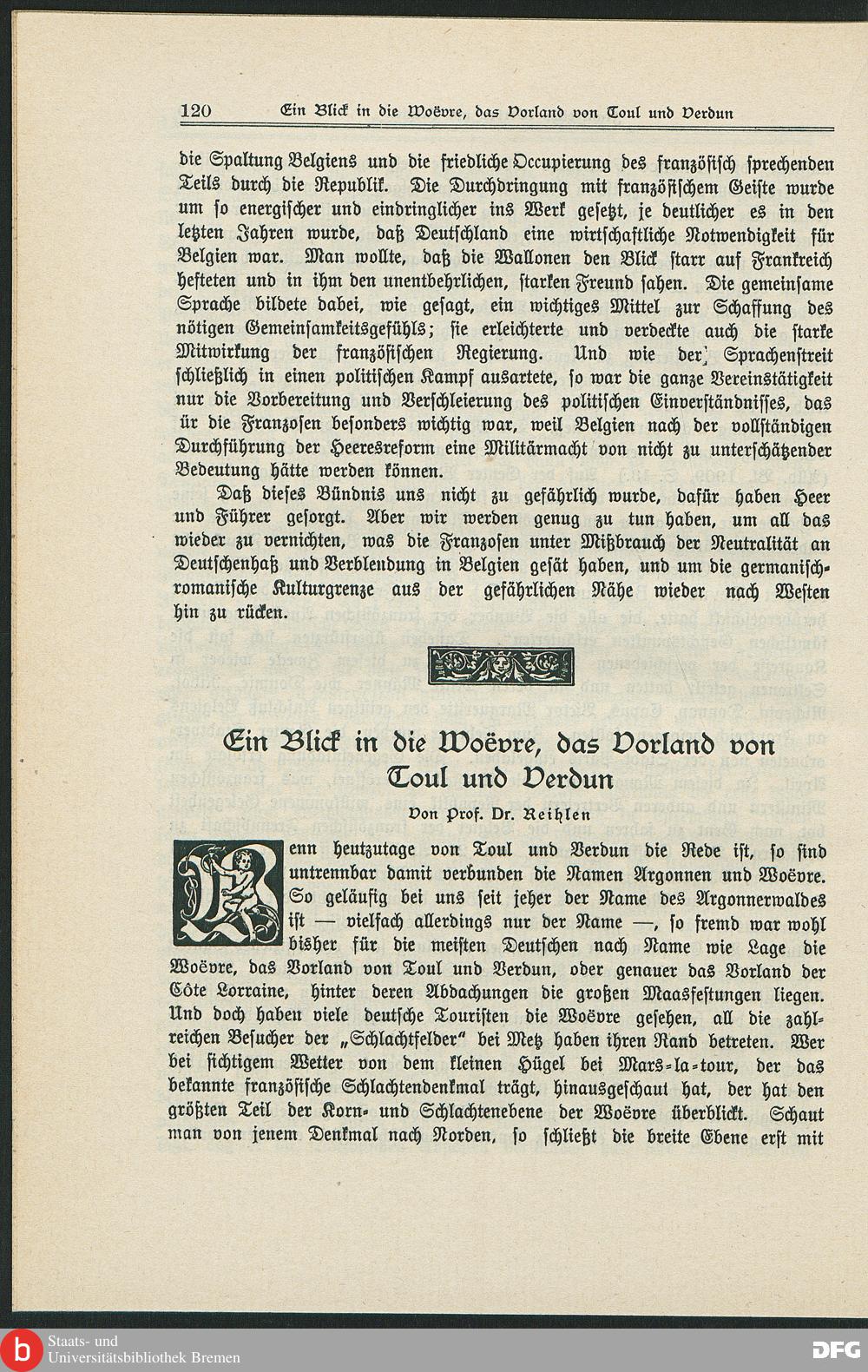 120 Ein Blick in die Woëvre, das Vorland von Toul und Verdun

die Spaltung Belgiens und die friedliche Occupierung des französisch sprechenden Teils durch die Republik. Die Durchdringung mit französischem Geiste wurde um so energischer und eindringlicher ins Werk gesetzt, je deutlicher es in den letzten Jahren wurde, daß Deutschland eine wirtschaftliche Notwendigkeit für Belgien war. Man wollte, daß die Wallonen den Blick starr auf Frankreich hefteten und in ihm den unentbehrlichen, starken Freund sahen. Die gemeinsame Sprache bildete dabei, wie gesagt, ein wichtiges Mittel zur Schaffung des nötigen Gemeinsamkeitsgefühls; sie erleichterte und verdeckte auch die starke Mitwirkung der französischen Regierung. Und wie der Sprachenstreit schließlich in einen politischen Kampf ausartete, so war die ganze Vereinstätigkeit nur die Vorbereitung und Verschleierung des politischen Einverständnisses, das ür die Franzosen besonders wichtig war, weil Belgien nach der vollständigen Durchführung der Heeresreform eine Militärmacht von nicht zu unterschätzender Bedeutung hätte werden können.

Daß dieses Bündnis uns nicht zu gefährlich wurde, dafür haben Heer und Führer gesorgt. Aber wir werden genug zu tun haben, um all das wieder zu vernichten, was die Franzosen unter Mißbrauch der Neutralität an Deutschenhaß und Verblendung in Belgien gesät haben, und um die germanisch-romanische Kulturgrenze aus der gefährlichen Nähe wieder nach Westen hin zu rücken.

Ein Blick in die Woëvre, das Vorland von Toul und Verdun

Von Prof. Dr. Reihlen

Wenn heutzutage von Toul und Verdun die Rede ist, so sind untrennbar damit verbunden die Namen Argonnen und Woëvre. So geläufig bei uns seit jeher der Name des Argonnerwaldes ist — vielfach allerdings nur der Name —, so fremd war wohl bisher für die meisten Deutschen nach Name wie Lage die Woëvre, das Vorland von Toul und Verdun, oder genauer das Vorland der Côte Lorraine, hinter deren Abdachungen die großen Maasfestungen liegen. Und doch haben viele deutsche Touristen die Woëvre gesehen, all die zahlreichen Besucher der „Schlachtfelder" bei Metz haben ihren Rand betreten. Wer bei sichtigem Wetter von dem kleinen Hügel bei Mars-la-tour, der das bekannte französische Schlachtendenkmal trägt, hinausgeschaut hat, der hat den größten Teil der Korn- und Schlachtenebene der Woëvre überblickt. Schaut man von jenem Denkmal nach Norden, so schließt die breite Ebene erst mit

Staats- und Universitätsbibliothek Bremen
DFG